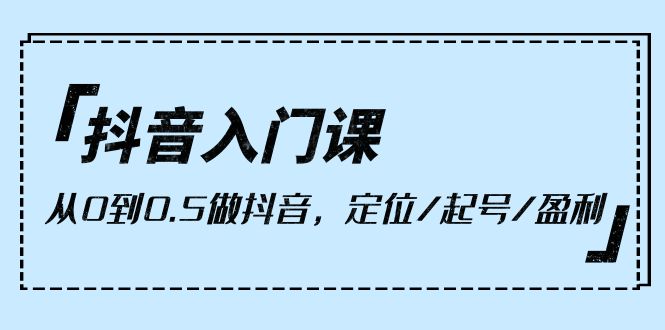 「抖音入门课

从0到0.5做抖音，定位/起号/盈利」